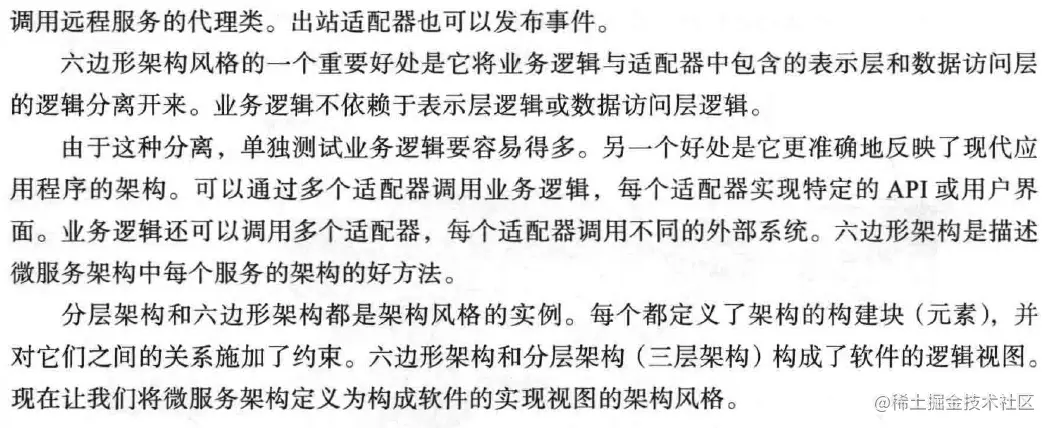 调用远程服务的代理类。出站适配器也可以发布事件。

六边形架构风格的一个重要好处是它将业务逻辑与适配器中包含的表示层和数据访问层的逻辑分离开来。业务逻辑不依赖于表示层逻辑或数据访问层逻辑。

由于这种分离，单独测试业务逻辑要容易得多。另一个好处是它更准确地反映了现代应用程序的架构。可以通过多个适配器调用业务逻辑，每个适配器实现特定的API或用户界面。业务逻辑还可以调用多个适配器，每个适配器调用不同的外部系统。六边形架构是描述微服务架构中每个服务的架构的好方法。

分层架构和六边形架构都是架构风格的实例。每个都定义了架构的构建块（元素），并对它们之间的关系施加了约束。六边形架构和分层架构（三层架构）构成了软件的逻辑视图。现在让我们将微服务架构定义为构成软件的实现视图的架构风格。

@稀土掘金技术社区